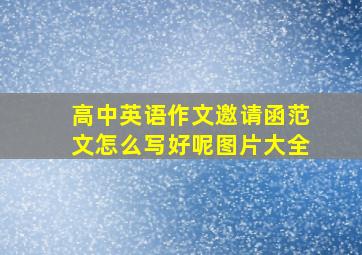 高中英语作文邀请函范文怎么写好呢图片大全